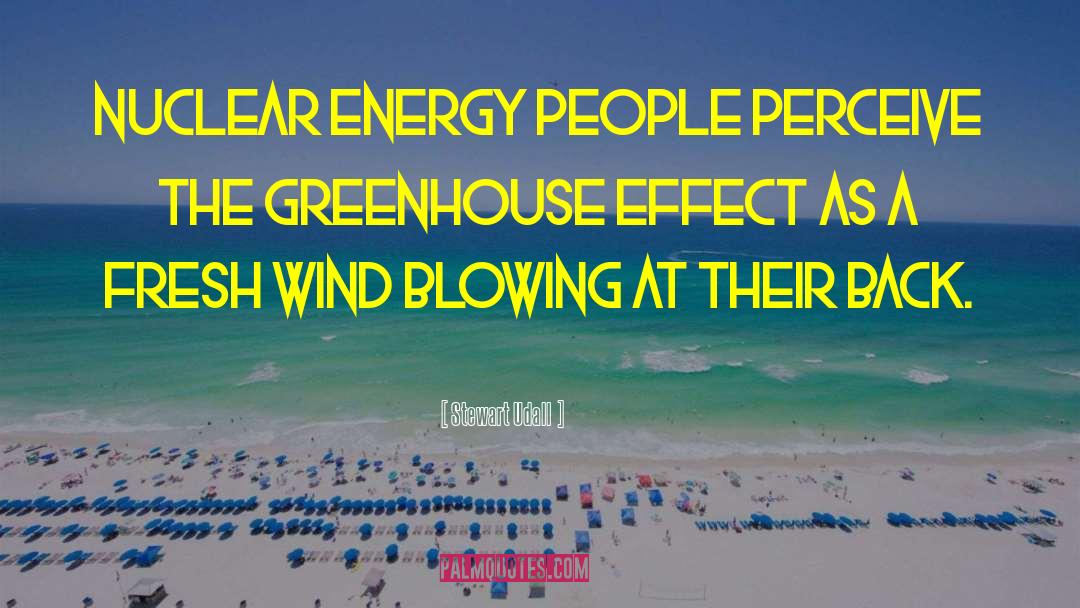 NUCLEAR ENERGY PEOPLE PERCEIVE THE GREENHOUSE EFFECT AS A FRESH WIND BLOWING AT THEIR BACK.

[ Stewart Udall ]

PALMQUOTES.COM